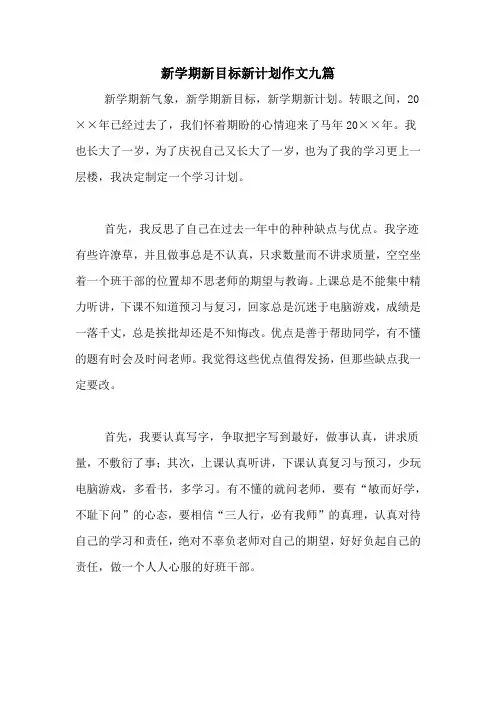 新学期新目标新计划作文九篇

新学期新气象，新学期新目标，新学期新计划。转眼之间，20××年已经过去了，我们怀着期盼的心情迎来了马年20××年。我也长大了一岁，为了庆祝自己又长大了一岁，也为了我的学习更上一层楼，我决定制定一个学习计划。

首先，我反思了自己在过去一年中的种种缺点与优点。我字迹有些许潦草，并且做事总是不认真，只求数量而不讲求质量，空空坐着一个班干部的位置却不思老师的期望与教诲。上课总是不能集中精力听讲，下课不知道预习与复习，回家总是沉迷于电脑游戏，成绩是一落千丈，总是挨批却还是不知悔改。优点是善于帮助同学，有不懂的题有时会及时问老师。我觉得这些优点值得发扬，但那些缺点我一定要改。

首先，我要认真写字，争取把字写到最好，做事认真，讲求质量，不敷衍了事；其次，上课认真听讲，下课认真复习与预习，少玩电脑游戏，多看书，多学习。有不懂的就问老师，要有“敏而好学，不耻下问”的心态，要相信“三人行，必有我师”的真理，认真对待自己的学习和责任，绝对不辜负老师对自己的期望，好好负起自己的责任，做一个人人心服的好班干部。